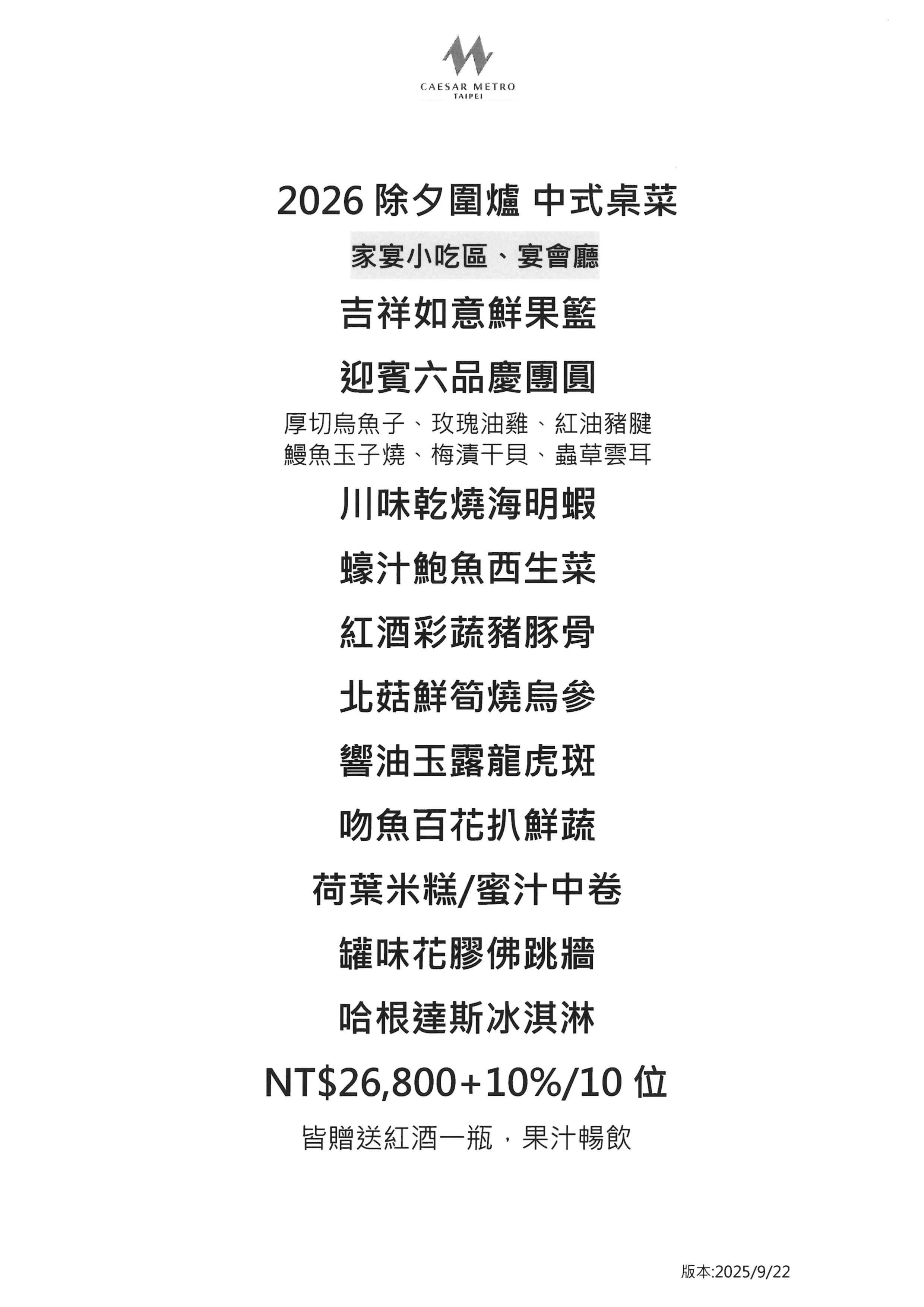 CAESAR METRO
TAIPEI

2026除夕圍爐 中式桌菜

家宴小吃區、宴會廳

吉祥如意鮮果籃

迎賓六品慶團圓

厚切烏魚子、玫瑰油雞、紅油豬腱
鰻魚玉子燒、梅漬干貝、蟲草雲耳

川味乾燒海明蝦

蠔汁鮑魚西生菜

紅酒彩蔬豬豚骨

北菇鮮筍燒烏參

響油玉露龍虎斑

吻魚百花扒鮮蔬

荷葉米糕/蜜汁中卷

罐味花膠佛跳牆

哈根達斯冰淇淋

NT$26,800+10%/10位

皆贈送紅酒一瓶，果汁暢飲

版本:2025/9/22